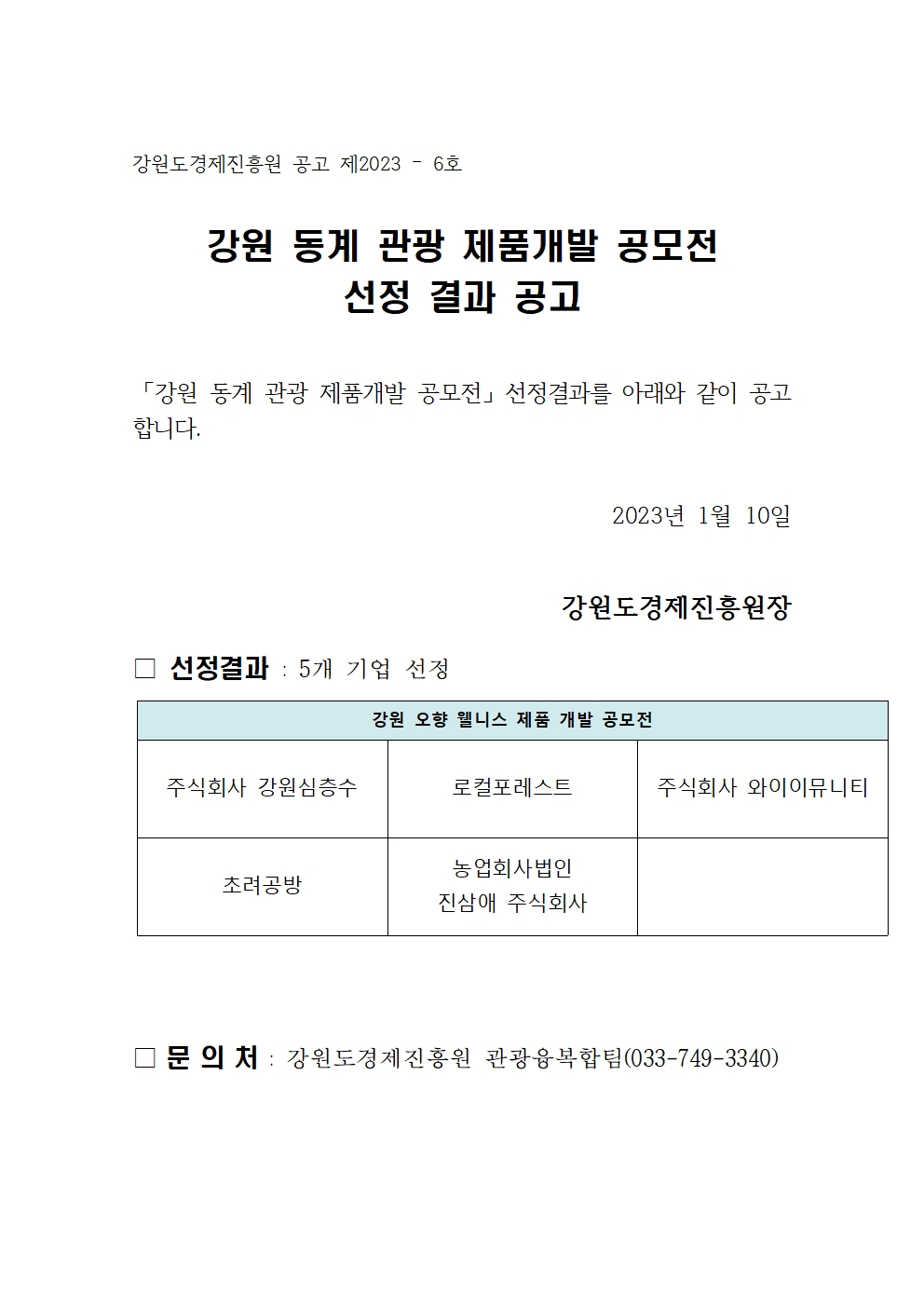 강원도경제진흥원 공고 제2023 - 6호

강원 동계 관광 제품개발 공모전
선정 결과 공고

「강원 동계 관광 제품개발 공모전」 선정결과를 아래와 같이 공고합니다.

2023년 1월 10일

강원도경제진흥원장

□ 선정결과 : 5개 기업 선정

| 강원 오향 웰니스 제품 개발 공모전 | | |
|---|---|---|
| 주식회사 강원심층수 | 로컬포레스트 | 주식회사 와이이뮤니티 |
| 초려공방 | 농업회사법인 진삼애 주식회사 | |

□ 문 의 처 : 강원도경제진흥원 관광융복합팀(033-749-3340)